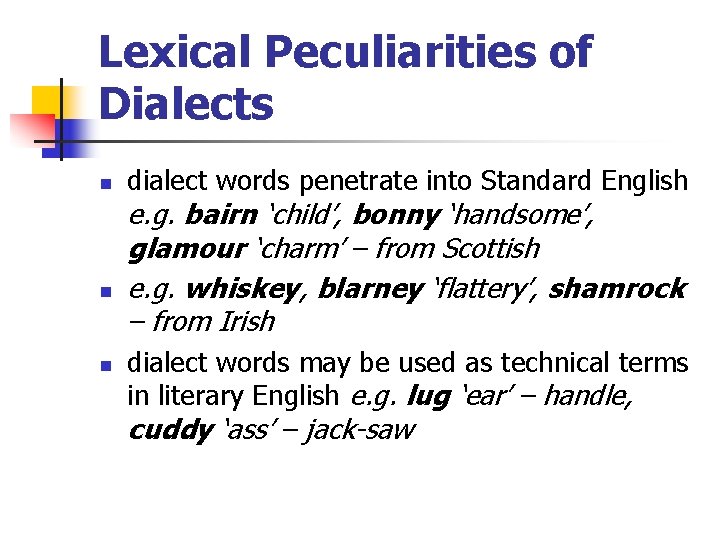 Lexical Peculiarities of Dialects

• dialect words penetrate into Standard English e.g. bairn 'child', bonny 'handsome', glamour 'charm' – from Scottish

• e.g. whiskey, blarney 'flattery', shamrock – from Irish

• dialect words may be used as technical terms in literary English e.g. lug 'ear' – handle, cuddy 'ass' – jack-saw